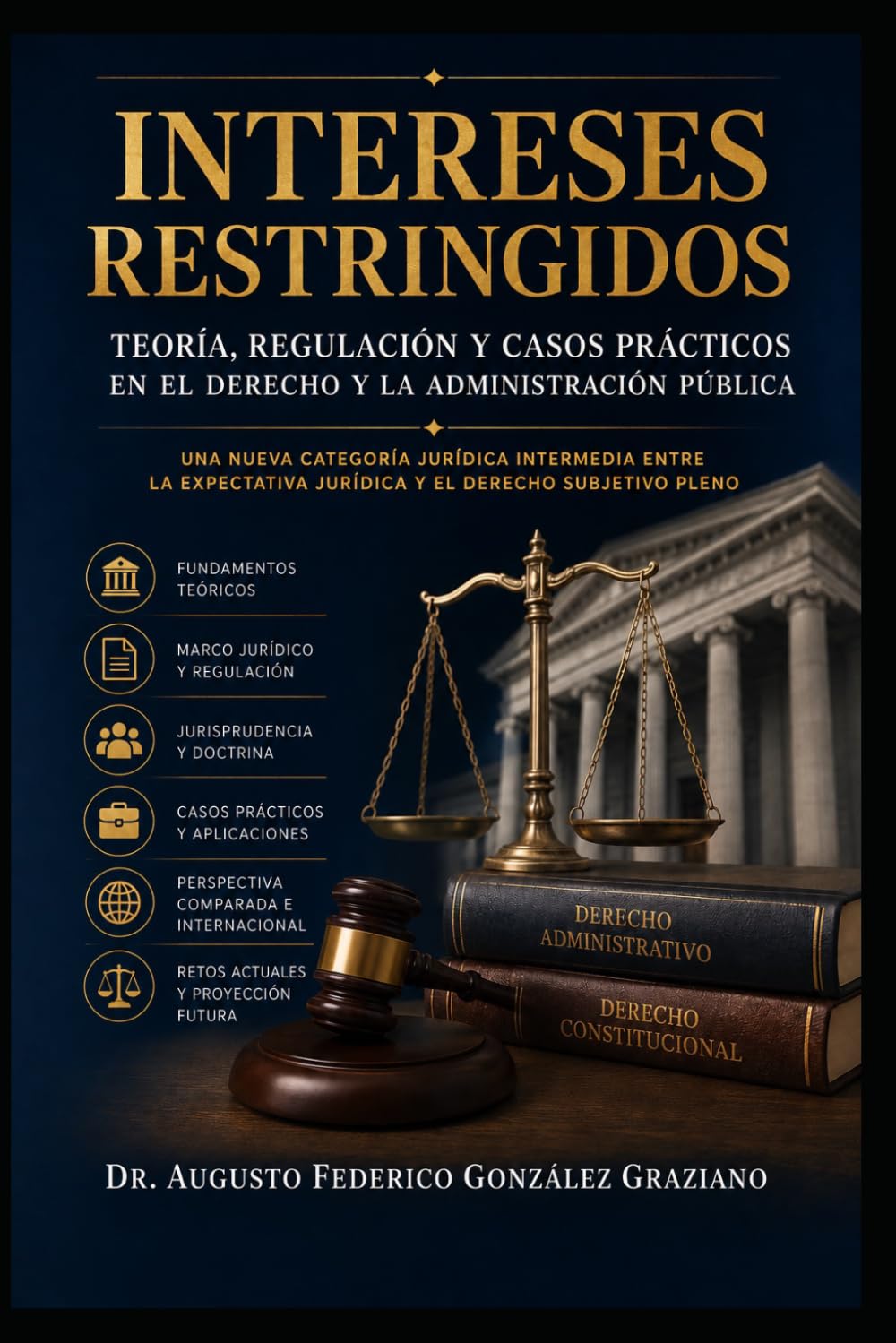 INTERESES RESTRINGIDOS

TEORÍA, REGULACIÓN Y CASOS PRÁCTICOS EN EL DERECHO Y LA ADMINISTRACIÓN PÚBLICA

UNA NUEVA CATEGORÍA JURÍDICA INTERMEDIA ENTRE LA EXPECTATIVA JURÍDICA Y EL DERECHO SUBJETIVO PLENO

FUNDAMENTOS TEÓRICOS

MARCO JURÍDICO Y REGULACIÓN

JURISPRUDENCIA Y DOCTRINA

CASOS PRÁCTICOS Y APLICACIONES

PERSPECTIVA COMPARADA E INTERNACIONAL

RETOS ACTUALES Y PROYECCIÓN FUTURA

DERECHO ADMINISTRATIVO

DERECHO CONSTITUCIONAL

DR. AUGUSTO FEDERICO GONZÁLEZ GRAZIANO